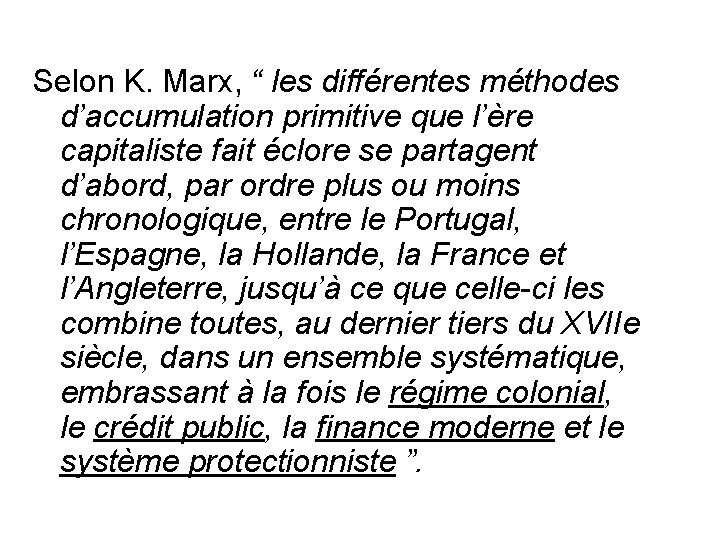 Selon K. Marx, “ les différentes méthodes d’accumulation primitive que l’ère capitaliste fait éclore se partagent d’abord, par ordre plus ou moins chronologique, entre le Portugal, l’Espagne, la Hollande, la France et l’Angleterre, jusqu’à ce que celle-ci les combine toutes, au dernier tiers du XVIIe siècle, dans un ensemble systématique, embrassant à la fois le régime colonial, le crédit public, la finance moderne et le système protectionniste ”.